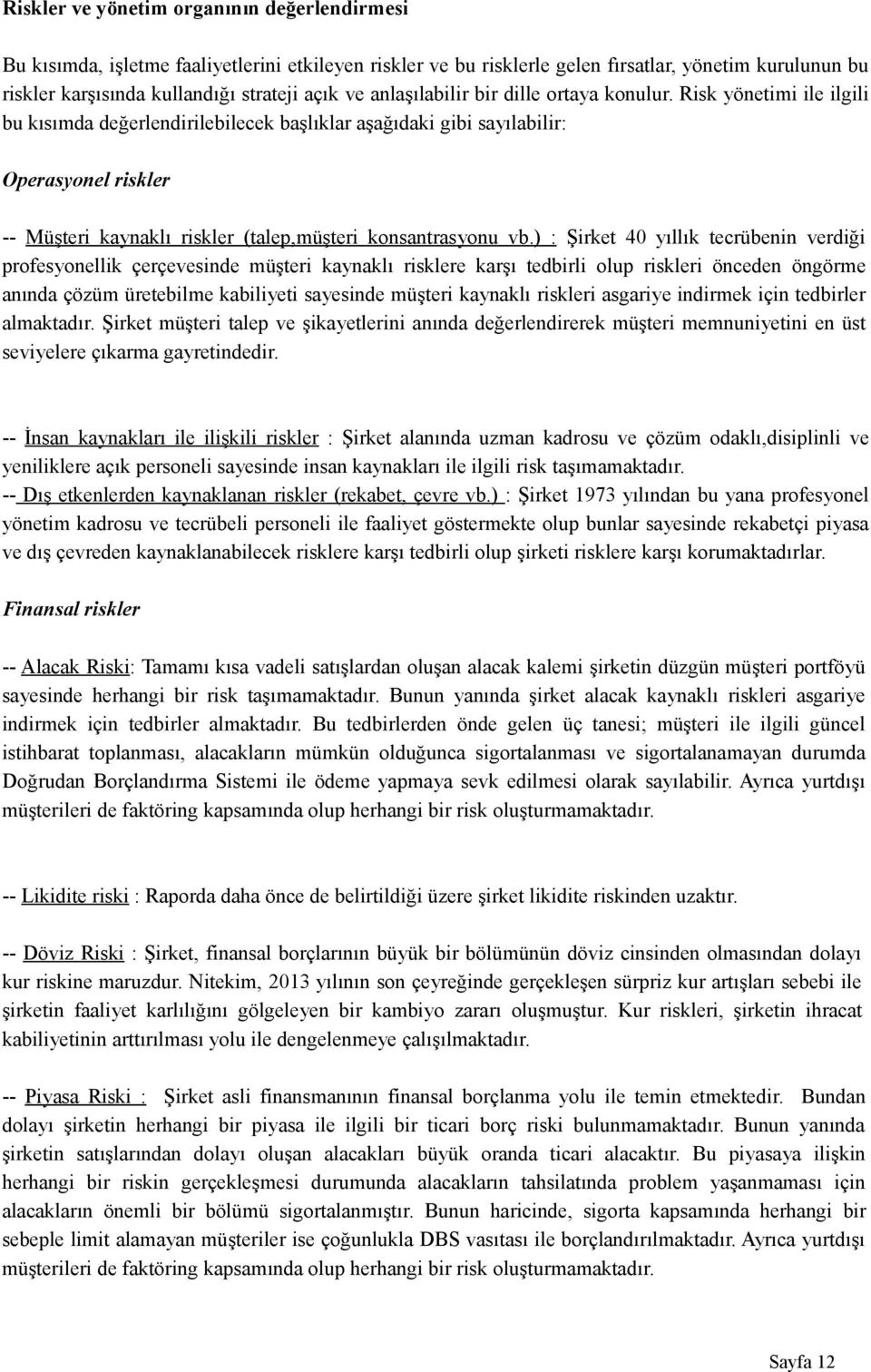 Riskler ve yönetim organının değerlendirmesi

Bu kısımda, işletme faaliyetlerini etkileyen riskler ve bu risklerle gelen fırsatlar, yönetim kurulunun bu riskler karşısında kullandığı strateji açık ve anlaşılabilir bir dille ortaya konulur. Risk yönetimi ile ilgili bu kısımda değerlendirilebilecek başlıklar aşağıdaki gibi sayılabilir:

Operasyonel riskler

-- Müşteri kaynaklı riskler (talep,müşteri konsantrasyonu vb.) : Şirket 40 yıllık tecrübenin verdiği profesyonellik çerçevesinde müşteri kaynaklı risklere karşı tedbirli olup riskleri önceden öngörme anında çözüm üretebilme kabiliyeti sayesinde müşteri kaynaklı riskleri asgariye indirmek için tedbirler almaktadır. Şirket müşteri talep ve şikayetlerini anında değerlendirerek müşteri memnuniyetini en üst seviyelere çıkarma gayretindedir.

-- İnsan kaynakları ile ilişkili riskler : Şirket alanında uzman kadrosu ve çözüm odaklı,disiplinli ve yeniliklere açık personeli sayesinde insan kaynakları ile ilgili risk taşımamaktadır.
-- Dış etkenlerden kaynaklanan riskler (rekabet, çevre vb.) : Şirket 1973 yılından bu yana profesyonel yönetim kadrosu ve tecrübeli personeli ile faaliyet göstermekte olup bunlar sayesinde rekabetçi piyasa ve dış çevreden kaynaklanabilecek risklere karşı tedbirli olup şirketi risklere karşı korumaktadırlar.

Finansal riskler

-- Alacak Riski: Tamamı kısa vadeli satışlardan oluşan alacak kalemi şirketin düzgün müşteri portföyü sayesinde herhangi bir risk taşımamaktadır. Bunun yanında şirket alacak kaynaklı riskleri asgariye indirmek için tedbirler almaktadır. Bu tedbirlerden önde gelen üç tanesi; müşteri ile ilgili güncel istihbarat toplanması, alacakların mümkün olduğunca sigortalanması ve sigortalanamayan durumda Doğrudan Borçlandırma Sistemi ile ödeme yapmaya sevk edilmesi olarak sayılabilir. Ayrıca yurtdışı müşterileri de faktöring kapsamında olup herhangi bir risk oluşturmamaktadır.

-- Likidite riski : Raporda daha önce de belirtildiği üzere şirket likidite riskinden uzaktır.

-- Döviz Riski : Şirket, finansal borçlarının büyük bir bölümünün döviz cinsinden olmasından dolayı kur riskine maruzdur. Nitekim, 2013 yılının son çeyreğinde gerçekleşen sürpriz kur artışları sebebi ile şirketin faaliyet karlılığını gölgeleyen bir kambiyo zararı oluşmuştur. Kur riskleri, şirketin ihracat kabiliyetinin arttırılması yolu ile dengelenmeye çalışılmaktadır.

-- Piyasa Riski : Şirket asli finansmanının finansal borçlanma yolu ile temin etmektedir. Bundan dolayı şirketin herhangi bir piyasa ile ilgili bir ticari borç riski bulunmamaktadır. Bunun yanında şirketin satışlarından dolayı oluşan alacakları büyük oranda ticari alacaktır. Bu piyasaya ilişkin herhangi bir riskin gerçekleşmesi durumunda alacakların tahsilatında problem yaşanmaması için alacakların önemli bir bölümü sigortalanmıştır. Bunun haricinde, sigorta kapsamında herhangi bir sebeple limit alamayan müşteriler ise çoğunlukla DBS vasıtası ile borçlandırılmaktadır. Ayrıca yurtdışı müşterileri de faktöring kapsamında olup herhangi bir risk oluşturmamaktadır.

Sayfa 12